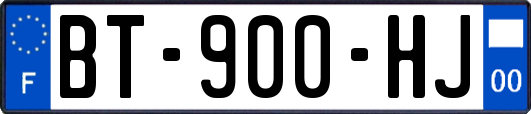 F

BT-900-HJ

00